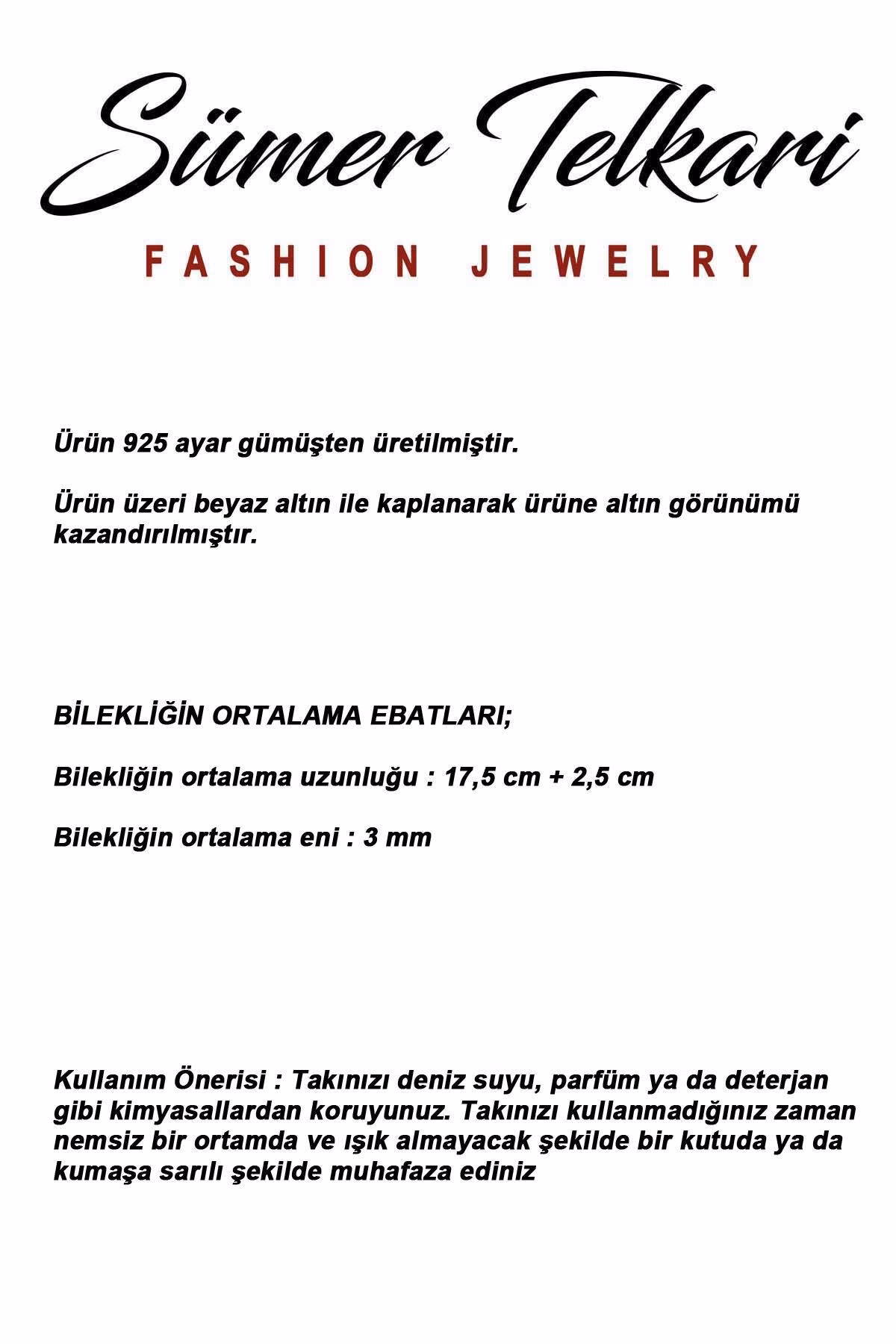 Sümer Telkari
FASHION JEWELRY

Ürün 925 ayar gümüşten üretilmiştir.

Ürün üzeri beyaz altın ile kaplanarak ürüne altın görünümü kazandırılmıştır.

BİLEKLİĞİN ORTALAMA EBATLARI;

Bilekliğin ortalama uzunluğu : 17,5 cm + 2,5 cm

Bilekliğin ortalama eni : 3 mm

Kullanım Önerisi : Takınızı deniz suyu, parfüm ya da deterjan gibi kimyasallardan koruyunuz. Takınızı kullanmadığınız zaman nemsiz bir ortamda ve ışık almayacak şekilde bir kutuda ya da kumaşa sarılı şekilde muhafaza ediniz